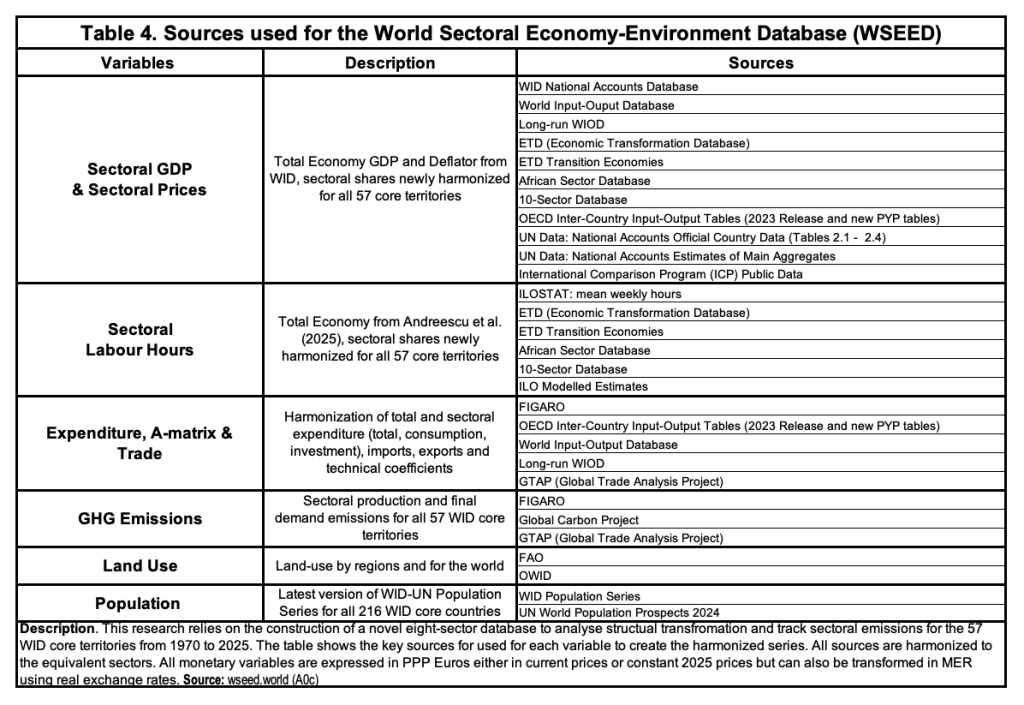 Table 4. Sources used for the World Sectoral Economy-Environment Database (WSEED)

| Variables | Description | Sources |
|---|---|---|
| Sectoral GDP & Sectoral Prices | Total Economy GDP and Deflator from WID, sectoral shares newly harmonized for all 57 core territories | WID National Accounts Database |
| | | World Input-Ouput Database |
| | | Long-run WIOD |
| | | ETD (Economic Transformation Database) |
| | | ETD Transition Economies |
| | | African Sector Database |
| | | 10-Sector Database |
| | | OECD Inter-Country Input-Output Tables (2023 Release and new PYP tables) |
| | | UN Data: National Accounts Official Country Data (Tables 2.1 - 2.4) |
| | | UN Data: National Accounts Estimates of Main Aggregates |
| | | International Comparison Program (ICP) Public Data |
| Sectoral Labour Hours | Total Economy from Andreescu et al. (2025), sectoral shares newly harmonized for all 57 core territories | ILOSTAT: mean weekly hours |
| | | ETD (Economic Transformation Database) |
| | | ETD Transition Economies |
| | | African Sector Database |
| | | 10-Sector Database |
| | | ILO Modelled Estimates |
| Expenditure, A-matrix & Trade | Harmonization of total and sectoral expenditure (total, consumption, investment), imports, exports and technical coefficients | FIGARO |
| | | OECD Inter-Country Input-Output Tables (2023 Release and new PYP tables) |
| | | World Input-Output Database |
| | | Long-run WIOD |
| | | GTAP (Global Trade Analysis Project) |
| GHG Emissions | Sectoral production and final demand emissions for all 57 WID core territories | FIGARO |
| | | Global Carbon Project |
| | | GTAP (Global Trade Analysis Project) |
| Land Use | Land-use by regions and for the world | FAO |
| | | OWID |
| Population | Latest version of WID-UN Population Series for all 216 WID core countries | WID Population Series |
| | | UN World Population Prospects 2024 |

Description. This research relies on the construction of a novel eight-sector database to analyse structual transfromation and track sectoral emissions for the 57 WID core territories from 1970 to 2025. The table shows the key sources for used for each variable to create the harmonized series. All sources are harmonized to the equivalent sectors. All monetary variables are expressed in PPP Euros either in current prices or constant 2025 prices but can also be transformed in MER using real exchange rates. Source: wseed.world (A0c)